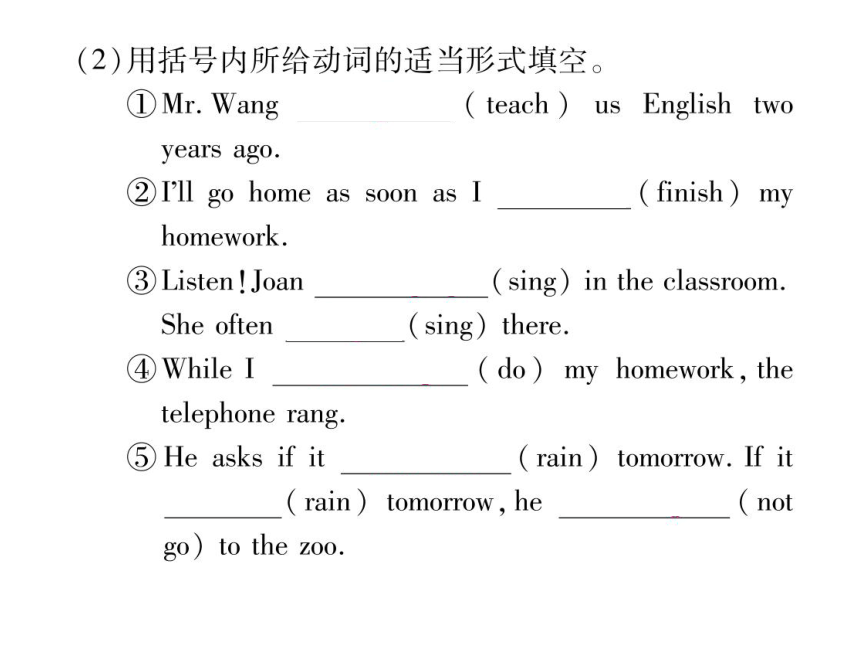 (2)用括号内所给动词的适当形式填空。

①Mr. Wang ________ (teach) us English two years ago.

②I'll go home as soon as I ________ (finish) my homework.

③Listen! Joan ________ (sing) in the classroom. She often ________ (sing) there.

④While I ________ (do) my homework, the telephone rang.

⑤He asks if it ________ (rain) tomorrow. If it ________ (rain) tomorrow, he ________ (not go) to the zoo.